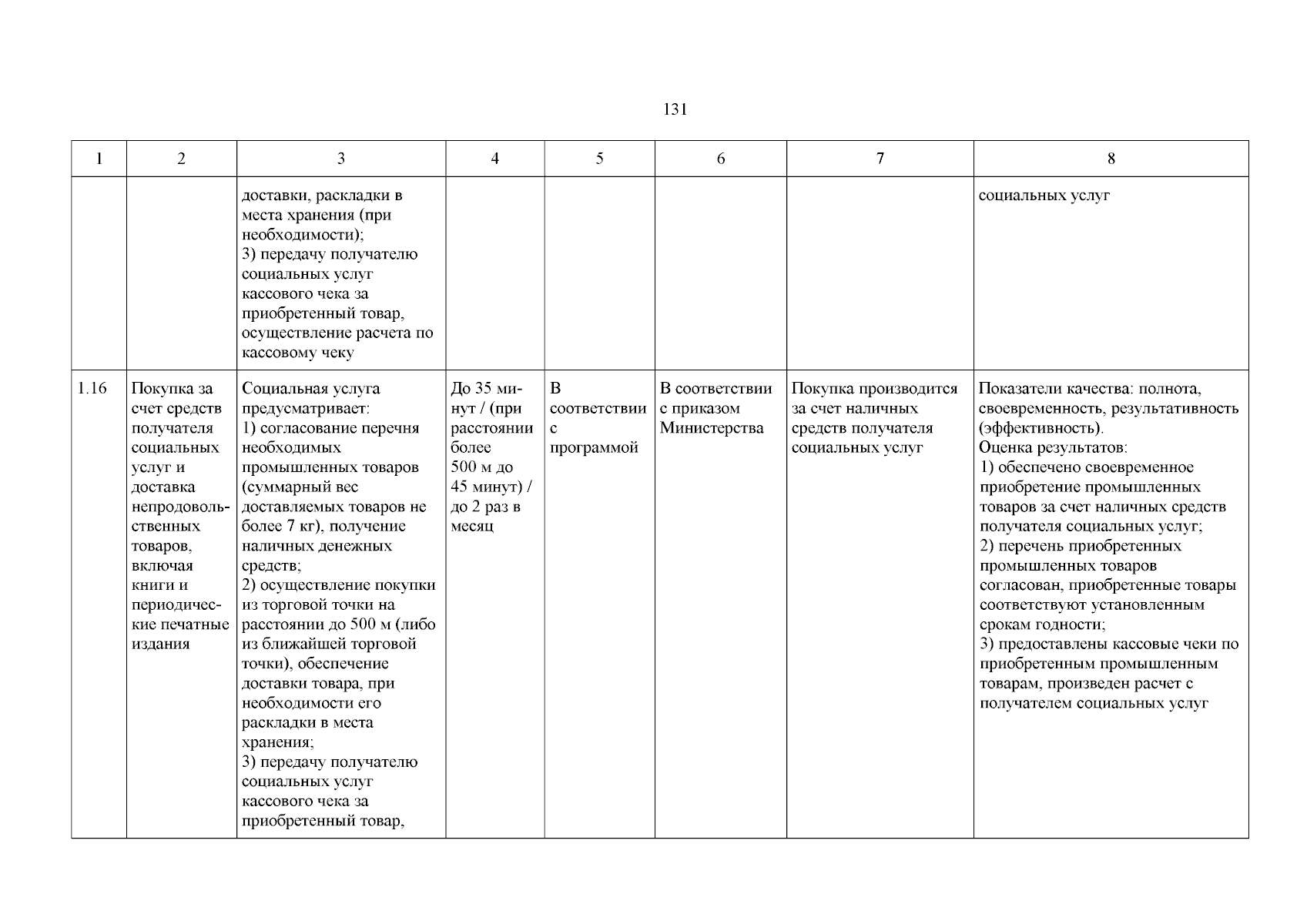 131

| 1 | 2 | 3 | 4 | 5 | 6 | 7 | 8 |
|---|---|---|---|---|---|---|---|
| | | доставки, раскладки в места хранения (при необходимости); 3) передачу получателю социальных услуг кассового чека за приобретенный товар, осуществление расчета по кассовому чеку | | | | | социальных услуг |
| 1.16 | Покупка за счет средств получателя социальных услуг и доставка непродовольственных товаров, включая книги и периодические печатные издания | Социальная услуга предусматривает: 1) согласование перечня необходимых промышленных товаров (суммарный вес доставляемых товаров не более 7 кг), получение наличных денежных средств; 2) осуществление покупки из торговой точки на расстоянии до 500 м (либо из ближайшей торговой точки), обеспечение доставки товара, при необходимости его раскладки в места хранения; 3) передачу получателю социальных услуг кассового чека за приобретенный товар, | До 35 минут / (при расстоянии более 500 м до 45 минут) / до 2 раз в месяц | В соответствии с программой | В соответствии с приказом Министерства | Покупка производится за счет наличных средств получателя социальных услуг | Показатели качества: полнота, своевременность, результативность (эффективность). Оценка результатов: 1) обеспечено своевременное приобретение промышленных товаров за счет наличных средств получателя социальных услуг; 2) перечень приобретенных промышленных товаров согласован, приобретенные товары соответствуют установленным срокам годности; 3) предоставлены кассовые чеки по приобретенным промышленным товарам, произведен расчет с получателем социальных услуг |